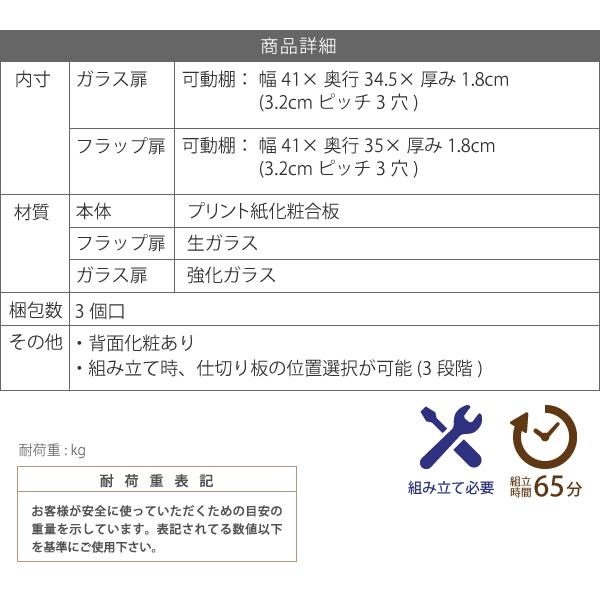 商品詳細

| 内寸 | ガラス扉 | 可動棚： 幅 41× 奥行 34.5× 厚み 1.8cm (3.2cm ピッチ 3 穴 ) |
|---|---|---|
| | フラップ扉 | 可動棚： 幅 41× 奥行 35× 厚み 1.8cm (3.2cm ピッチ 3 穴 ) |
| 材質 | 本体 | プリント紙化粧合板 |
| | フラップ扉 | 生ガラス |
| | ガラス扉 | 強化ガラス |
| 梱包数 | 3 個口 | |
| その他 | ・背面化粧あり ・組み立て時、仕切り板の位置選択が可能 (3 段階 ) | |

耐荷重 : kg

耐荷重表記

お客様が安全に使っていただくための目安の重量を示しています。表記されてる数値以下を基準にご使用下さい。

組み立て必要

組立時間 65分